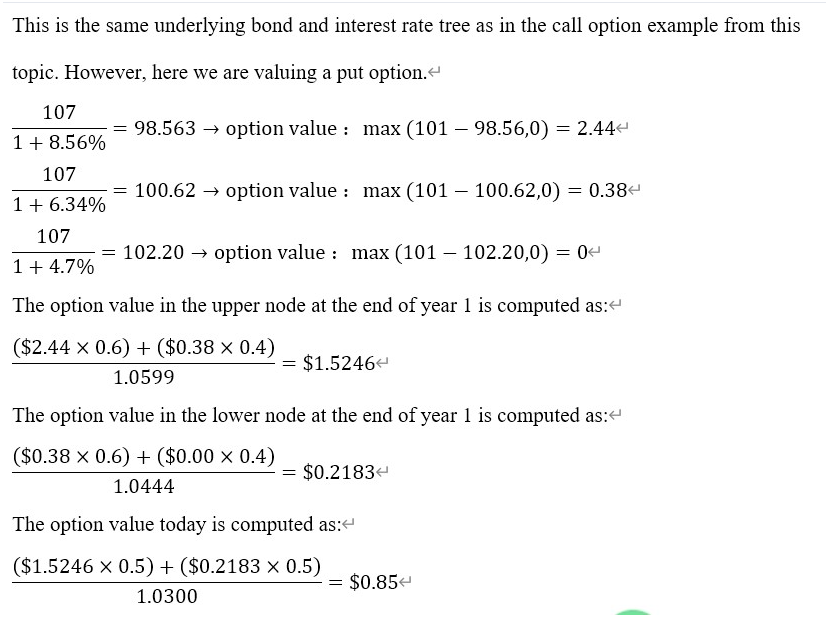 This is the same underlying bond and interest rate tree as in the call option example from this topic. However, here we are valuing a put option.

$\frac{107}{1+8.56\%} = 98.563 \rightarrow$ option value： $\max(101 - 98.56, 0) = 2.44$

$\frac{107}{1+6.34\%} = 100.62 \rightarrow$ option value： $\max(101 - 100.62, 0) = 0.38$

$\frac{107}{1+4.7\%} = 102.20 \rightarrow$ option value： $\max(101 - 102.20, 0) = 0$

The option value in the upper node at the end of year 1 is computed as:

$\frac{(\$2.44 \times 0.6) + (\$0.38 \times 0.4)}{1.0599} = \$1.5246$

The option value in the lower node at the end of year 1 is computed as:

$\frac{(\$0.38 \times 0.6) + (\$0.00 \times 0.4)}{1.0444} = \$0.2183$

The option value today is computed as:

$\frac{(\$1.5246 \times 0.5) + (\$0.2183 \times 0.5)}{1.0300} = \$0.85$